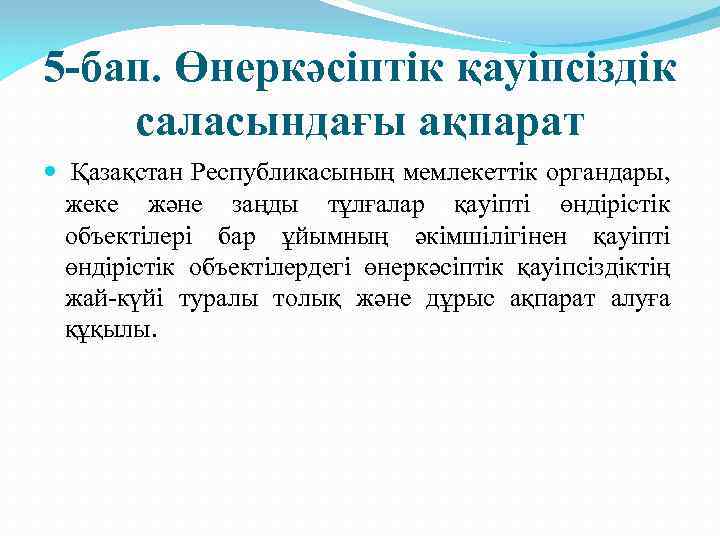 5-бап. Өнеркәсіптік қауіпсіздік саласындағы ақпарат

• Қазақстан Республикасының мемлекеттік органдары, жеке және заңды тұлғалар қауіпті өндірістік объектілері бар ұйымның әкімшілігінен қауіпті өндірістік объектілердегі өнеркәсіптік қауіпсіздіктің жай-күйі туралы толық және дұрыс ақпарат алуға құқылы.